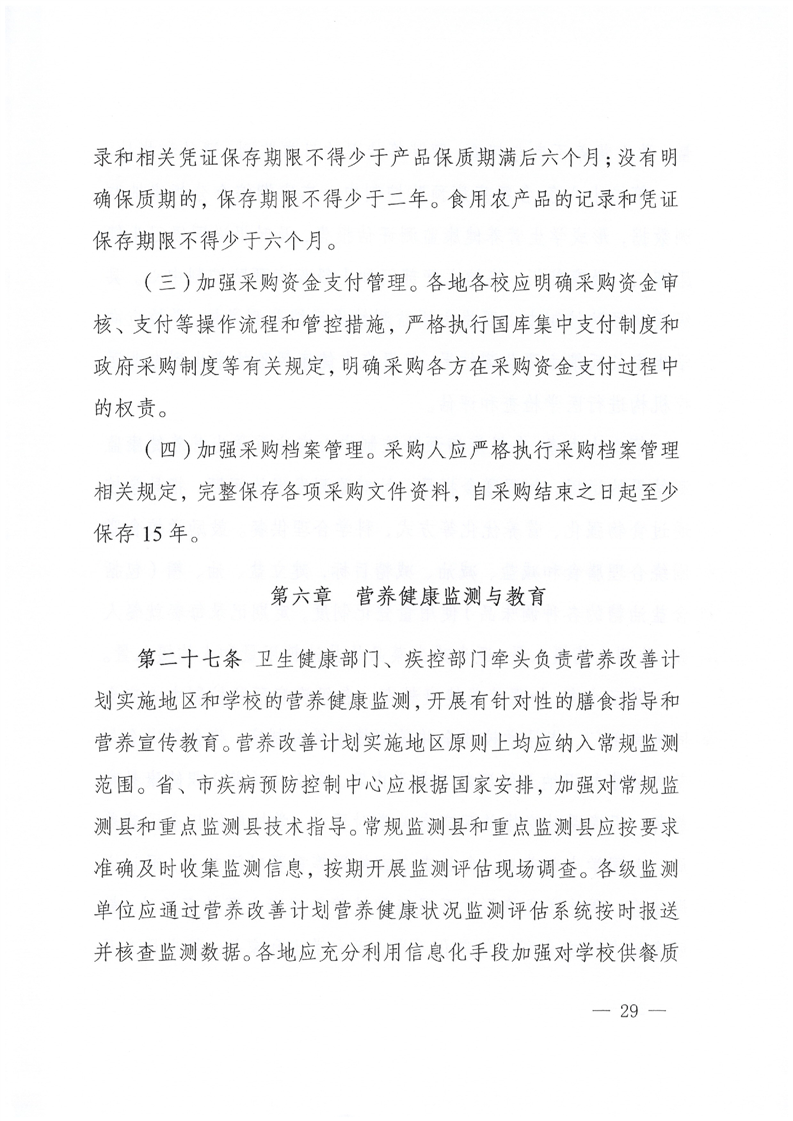 录和相关凭证保存期限不得少于产品保质期满后六个月；没有明确保质期的，保存期限不得少于二年。食用农产品的记录和凭证保存期限不得少于六个月。

（三）加强采购资金支付管理。各地各校应明确采购资金审核、支付等操作流程和管控措施，严格执行国库集中支付制度和政府采购制度等有关规定，明确采购各方在采购资金支付过程中的权责。

（四）加强采购档案管理。采购人应严格执行采购档案管理相关规定，完整保存各项采购文件资料，自采购结束之日起至少保存15年。

第六章　营养健康监测与教育

第二十七条　卫生健康部门、疾控部门牵头负责营养改善计划实施地区和学校的营养健康监测，开展有针对性的膳食指导和营养宣传教育。营养改善计划实施地区原则上均应纳入常规监测范围。省、市疾病预防控制中心应根据国家安排，加强对常规监测县和重点监测县技术指导。常规监测县和重点监测县应按要求准确及时收集监测信息，按期开展监测评估现场调查。各级监测单位应通过营养改善计划营养健康状况监测评估系统按时报送并核查监测数据。各地应充分利用信息化手段加强对学校供餐质

— 29 —